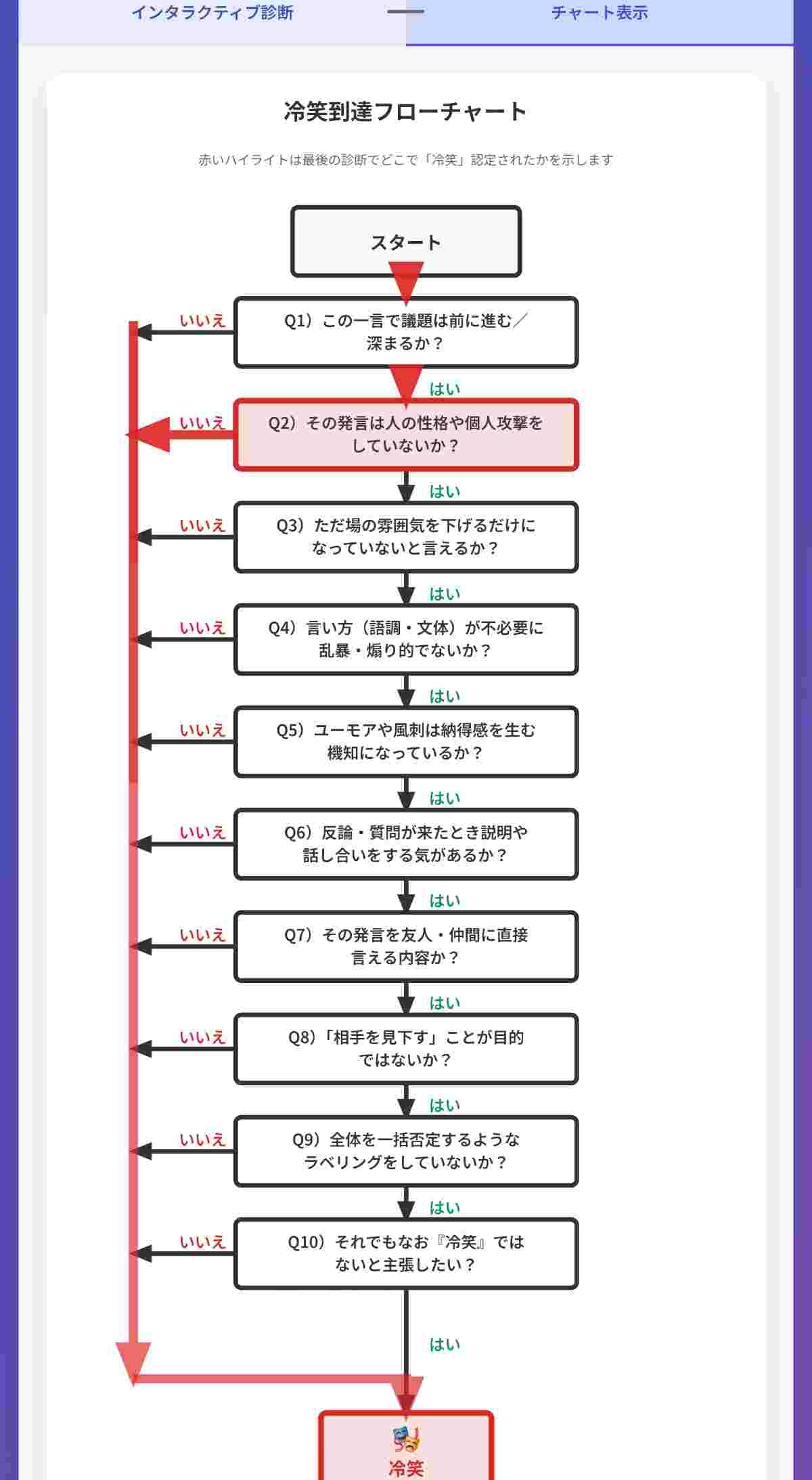 インタラクティブ診断

チャート表示

冷笑到達フローチャート

赤いハイライトは最後の診断でどこで「冷笑」認定されたかを示します

スタート

いいえ

Q1）この一言で議題は前に進む／深まるか？

はい

いいえ

Q2）その発言は人の性格や個人攻撃をしていないか？

はい

いいえ

Q3）ただ場の雰囲気を下げるだけになっていないと言えるか？

はい

いいえ

Q4）言い方（語調・文体）が不必要に乱暴・煽り的でないか？

はい

いいえ

Q5）ユーモアや風刺は納得感を生む機知になっているか？

はい

いいえ

Q6）反論・質問が来たとき説明や話し合いをする気があるか？

はい

いいえ

Q7）その発言を友人・仲間に直接言える内容か？

はい

いいえ

Q8）「相手を見下す」ことが目的ではないか？

はい

いいえ

Q9）全体を一括否定するようなラベリングをしていないか？

はい

いいえ

Q10）それでもなお『冷笑』ではないと主張したい？

はい

冷笑